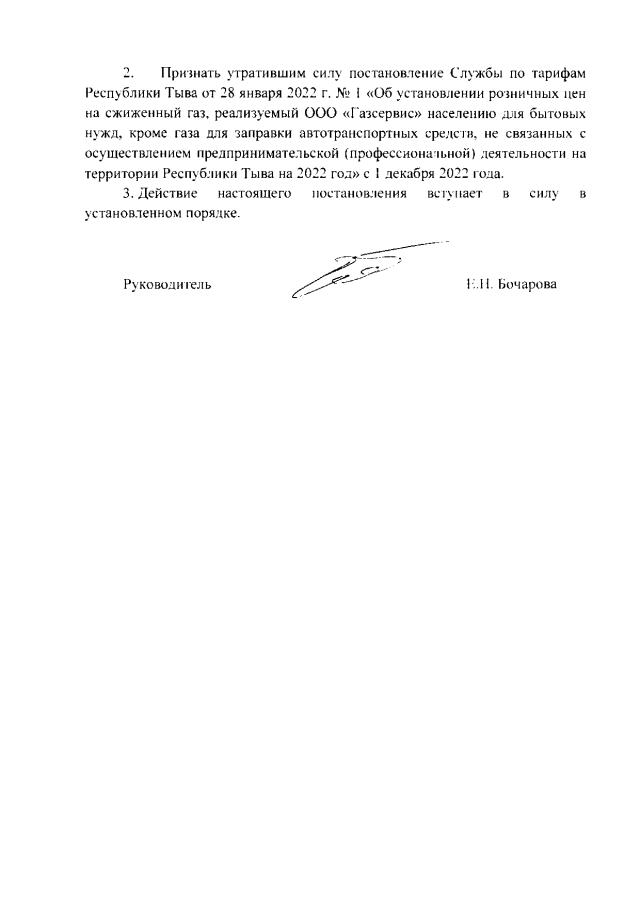 2. Признать утратившим силу постановление Службы по тарифам Республики Тыва от 28 января 2022 г. № 1 «Об установлении розничных цен на сжиженный газ, реализуемый ООО «Газсервис» населению для бытовых нужд, кроме газа для заправки автотранспортных средств, не связанных с осуществлением предпринимательской (профессиональной) деятельности на территории Республики Тыва на 2022 год» с 1 декабря 2022 года.

3. Действие настоящего постановления вступает в силу в установленном порядке.

Руководитель Е.Н. Бочарова